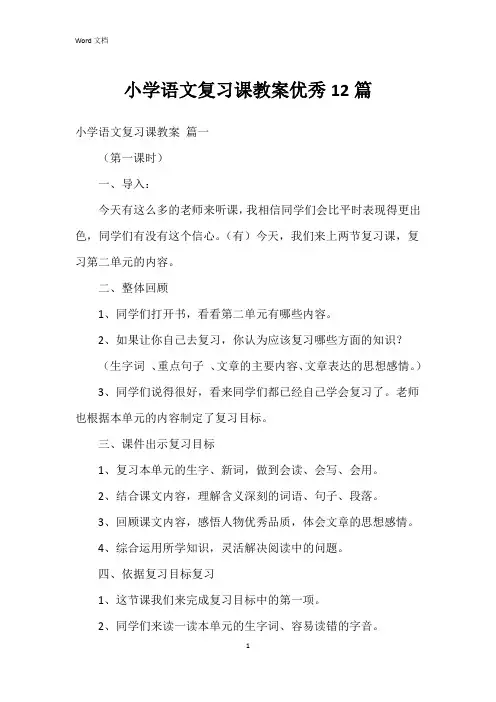 Word 文档

小学语文复习课教案优秀 12 篇

小学语文复习课教案 篇一

（第一课时）

一、导入：

今天有这么多的老师来听课，我相信同学们会比平时表现得更出色，同学们有没有这个信心。（有）今天，我们来上两节复习课，复习第二单元的内容。

二、整体回顾

1、同学们打开书，看看第二单元有哪些内容。

2、如果让你自己去复习，你认为应该复习哪些方面的知识？

（生字词 、重点句子 、文章的主要内容、文章表达的思想感情。）

3、同学们说得很好，看来同学们都已经自己学会复习了。老师也根据本单元的内容制定了复习目标。

三、课件出示复习目标

1、复习本单元的生字、新词，做到会读、会写、会用。

2、结合课文内容，理解含义深刻的词语、句子、段落。

3、回顾课文内容，感悟人物优秀品质，体会文章的思想感情。

4、综合运用所学知识，灵活解决阅读中的问题。

四、依据复习目标复习

1、这节课我们来完成复习目标中的第一项。

2、同学们来读一读本单元的生字词、容易读错的字音。

1